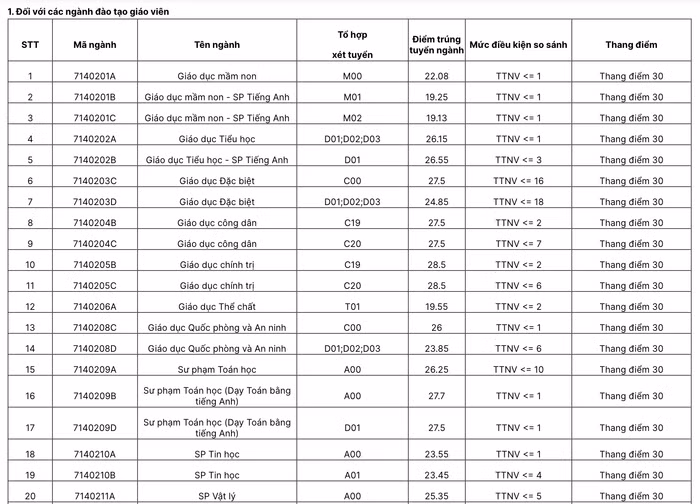 1. Đối với các ngành đào tạo giáo viên

| STT | Mã ngành | Tên ngành | Tổ hợp xét tuyển | Điểm trúng tuyển ngành | Mức điều kiện so sánh | Thang điểm |
|---|---|---|---|---|---|---|
| 1 | 7140201A | Giáo dục mầm non | M00 | 22.08 | TTNV <= 1 | Thang điểm 30 |
| 2 | 7140201B | Giáo dục mầm non - SP Tiếng Anh | M01 | 19.25 | TTNV <= 1 | Thang điểm 30 |
| 3 | 7140201C | Giáo dục mầm non - SP Tiếng Anh | M02 | 19.13 | TTNV <= 1 | Thang điểm 30 |
| 4 | 7140202A | Giáo dục Tiểu học | D01;D02;D03 | 26.15 | TTNV <= 1 | Thang điểm 30 |
| 5 | 7140202B | Giáo dục Tiểu học - SP Tiếng Anh | D01 | 26.55 | TTNV <= 3 | Thang điểm 30 |
| 6 | 7140203C | Giáo dục Đặc biệt | C00 | 27.5 | TTNV <= 16 | Thang điểm 30 |
| 7 | 7140203D | Giáo dục Đặc biệt | D01;D02;D03 | 24.85 | TTNV <= 18 | Thang điểm 30 |
| 8 | 7140204B | Giáo dục công dân | C19 | 27.5 | TTNV <= 2 | Thang điểm 30 |
| 9 | 7140204C | Giáo dục công dân | C20 | 27.5 | TTNV <= 7 | Thang điểm 30 |
| 10 | 7140205B | Giáo dục chính trị | C19 | 28.5 | TTNV <= 2 | Thang điểm 30 |
| 11 | 7140205C | Giáo dục chính trị | C20 | 28.5 | TTNV <= 6 | Thang điểm 30 |
| 12 | 7140206A | Giáo dục Thể chất | T01 | 19.55 | TTNV <= 2 | Thang điểm 30 |
| 13 | 7140208C | Giáo dục Quốc phòng và An ninh | C00 | 26 | TTNV <= 1 | Thang điểm 30 |
| 14 | 7140208D | Giáo dục Quốc phòng và An ninh | D01;D02;D03 | 23.85 | TTNV <= 6 | Thang điểm 30 |
| 15 | 7140209A | Sư phạm Toán học | A00 | 26.25 | TTNV <= 10 | Thang điểm 30 |
| 16 | 7140209B | Sư phạm Toán học (Dạy Toán bằng tiếng Anh) | A00 | 27.7 | TTNV <= 1 | Thang điểm 30 |
| 17 | 7140209D | Sư phạm Toán học (Dạy Toán bằng tiếng Anh) | D01 | 27.5 | TTNV <= 1 | Thang điểm 30 |
| 18 | 7140210A | SP Tin học | A00 | 23.55 | TTNV <= 1 | Thang điểm 30 |
| 19 | 7140210B | SP Tin học | A01 | 23.45 | TTNV <= 4 | Thang điểm 30 |
| 20 | 7140211A | SP Vật lý | A00 | 25.35 | TTNV <= 5 | Thang điểm 30 |